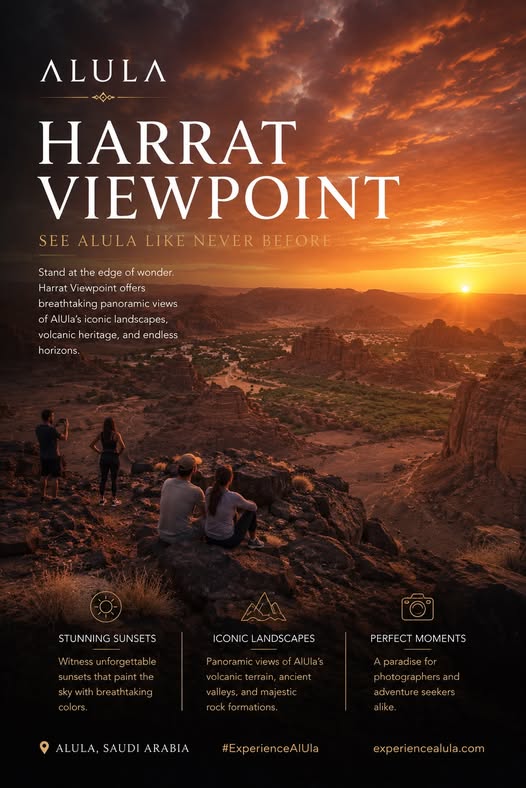 ALULA

HARRAT VIEWPOINT

SEE ALULA LIKE NEVER BEFORE

Stand at the edge of wonder. Harrat Viewpoint offers breathtaking panoramic views of AlUla's iconic landscapes, volcanic heritage, and endless horizons.

STUNNING SUNSETS

Witness unforgettable sunsets that paint the sky with breathtaking colors.

ICONIC LANDSCAPES

Panoramic views of AlUla's volcanic terrain, ancient valleys, and majestic rock formations.

PERFECT MOMENTS

A paradise for photographers and adventure seekers alike.

ALULA, SAUDI ARABIA

#ExperienceAlUla

experiencealula.com